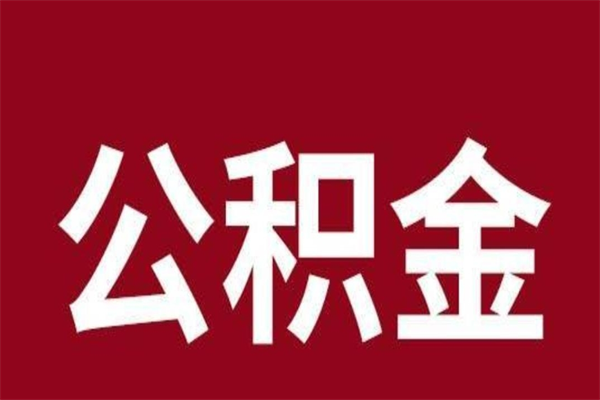 公积金